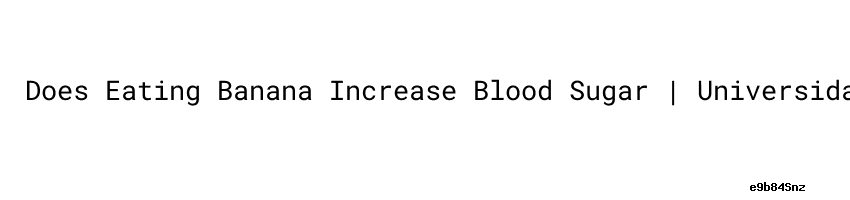 Does Eating Banana Increase Blood Sugar | Universida

e9b84Snz